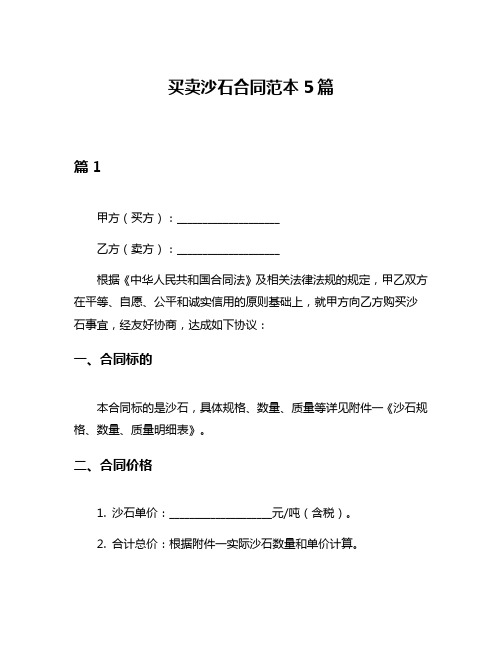 买卖沙石合同范本 5 篇

篇 1

甲方（买方）：__________________

乙方（卖方）：__________________

根据《中华人民共和国合同法》及相关法律法规的规定，甲乙双方在平等、自愿、公平和诚实信用的原则基础上，就甲方向乙方购买沙石事宜，经友好协商，达成如下协议：

一、合同标的

本合同标的是沙石，具体规格、数量、质量等详见附件一《沙石规格、数量、质量明细表》。

二、合同价格

1. 沙石单价：__________________元/吨（含税）。

2. 合计总价：根据附件一实际沙石数量和单价计算。